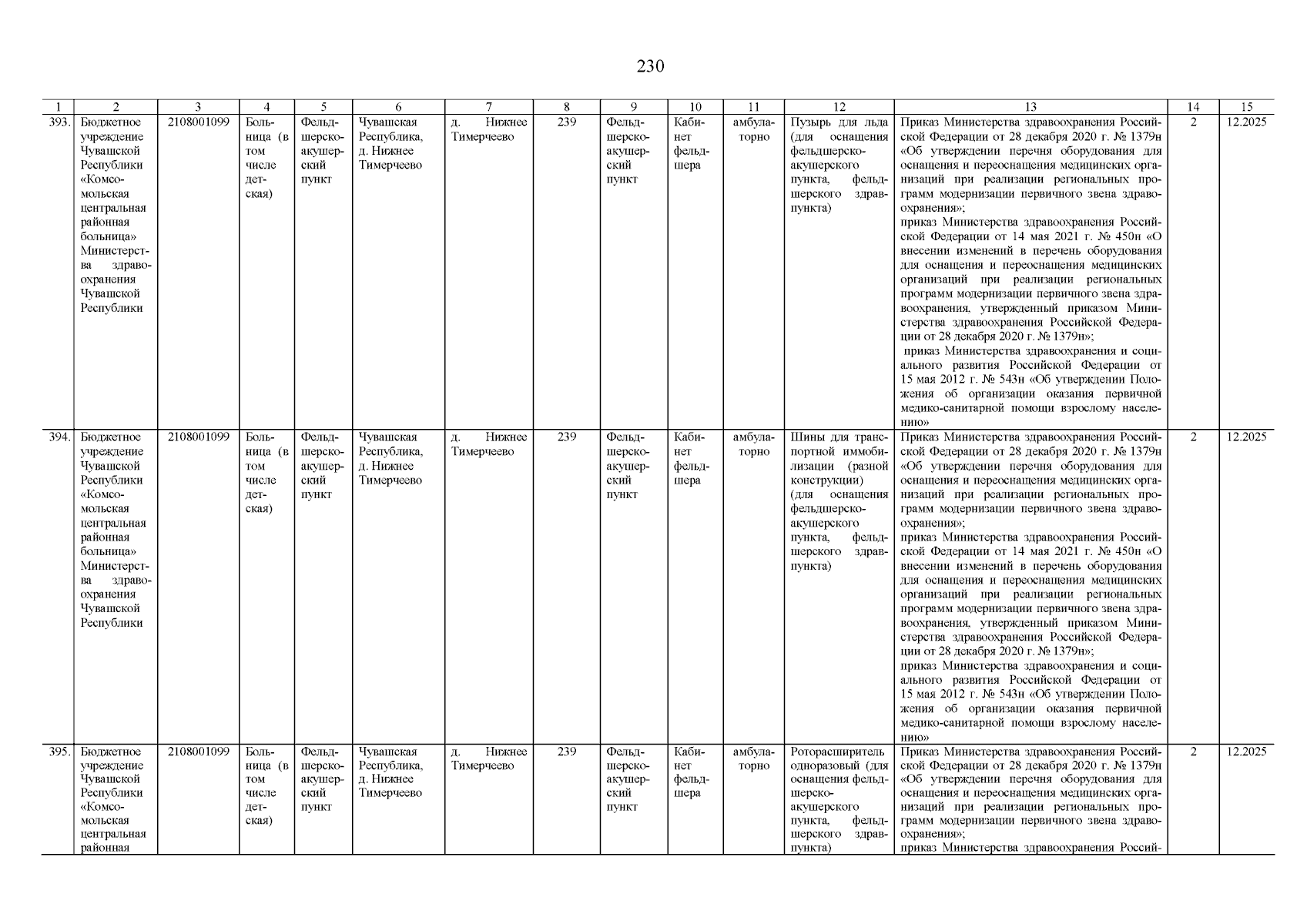 230

| 1 | 2 | 3 | 4 | 5 | 6 | 7 | 8 | 9 | 10 | 11 | 12 | 13 | 14 | 15 |
|---|---|---|---|---|---|---|---|---|---|---|---|---|---|---|
| 393. | Бюджетное учреждение Чувашской Республики «Комсомольская центральная районная больница» Министерства здравоохранения Чувашской Республики | 2108001099 | Больница (в том числе детская) | Фельдшерско-акушерский пункт | Чувашская Республика, д. Нижнее Тимерчеево | д. Нижнее Тимерчеево | 239 | Фельдшерско-акушерский пункт | Кабинет фельдшера | амбулаторно | Пузырь для льда (для оснащения фельдшерско-акушерского пункта, фельдшерского здравпункта) | Приказ Министерства здравоохранения Российской Федерации от 28 декабря 2020 г. № 1379н «Об утверждении перечня оборудования для оснащения и переоснащения медицинских организаций при реализации региональных программ модернизации первичного звена здравоохранения»; приказ Министерства здравоохранения Российской Федерации от 14 мая 2021 г. № 450н «О внесении изменений в перечень оборудования для оснащения и переоснащения медицинских организаций при реализации региональных программ модернизации первичного звена здравоохранения, утвержденный приказом Министерства здравоохранения Российской Федерации от 28 декабря 2020 г. № 1379н»; приказ Министерства здравоохранения и социального развития Российской Федерации от 15 мая 2012 г. № 543н «Об утверждении Положения об организации оказания первичной медико-санитарной помощи взрослому населению» | 2 | 12.2025 |
| 394. | Бюджетное учреждение Чувашской Республики «Комсомольская центральная районная больница» Министерства здравоохранения Чувашской Республики | 2108001099 | Больница (в том числе детская) | Фельдшерско-акушерский пункт | Чувашская Республика, д. Нижнее Тимерчеево | д. Нижнее Тимерчеево | 239 | Фельдшерско-акушерский пункт | Кабинет фельдшера | амбулаторно | Шины для транспортной иммобилизации (разной конструкции) (для оснащения фельдшерско-акушерского пункта, фельдшерского здравпункта) | Приказ Министерства здравоохранения Российской Федерации от 28 декабря 2020 г. № 1379н «Об утверждении перечня оборудования для оснащения и переоснащения медицинских организаций при реализации региональных программ модернизации первичного звена здравоохранения»; приказ Министерства здравоохранения Российской Федерации от 14 мая 2021 г. № 450н «О внесении изменений в перечень оборудования для оснащения и переоснащения медицинских организаций при реализации региональных программ модернизации первичного звена здравоохранения, утвержденный приказом Министерства здравоохранения Российской Федерации от 28 декабря 2020 г. № 1379н»; приказ Министерства здравоохранения и социального развития Российской Федерации от 15 мая 2012 г. № 543н «Об утверждении Положения об организации оказания первичной медико-санитарной помощи взрослому населению» | 2 | 12.2025 |
| 395. | Бюджетное учреждение Чувашской Республики «Комсомольская центральная районная | 2108001099 | Больница (в том числе детская) | Фельдшерско-акушерский пункт | Чувашская Республика, д. Нижнее Тимерчеево | д. Нижнее Тимерчеево | 239 | Фельдшерско-акушерский пункт | Кабинет фельдшера | амбулаторно | Роторасширитель одноразовый (для оснащения фельдшерско-акушерского пункта, фельдшерского здравпункта) | Приказ Министерства здравоохранения Российской Федерации от 28 декабря 2020 г. № 1379н «Об утверждении перечня оборудования для оснащения и переоснащения медицинских организаций при реализации региональных программ модернизации первичного звена здравоохранения»; приказ Министерства здравоохранения Россий- | 2 | 12.2025 |